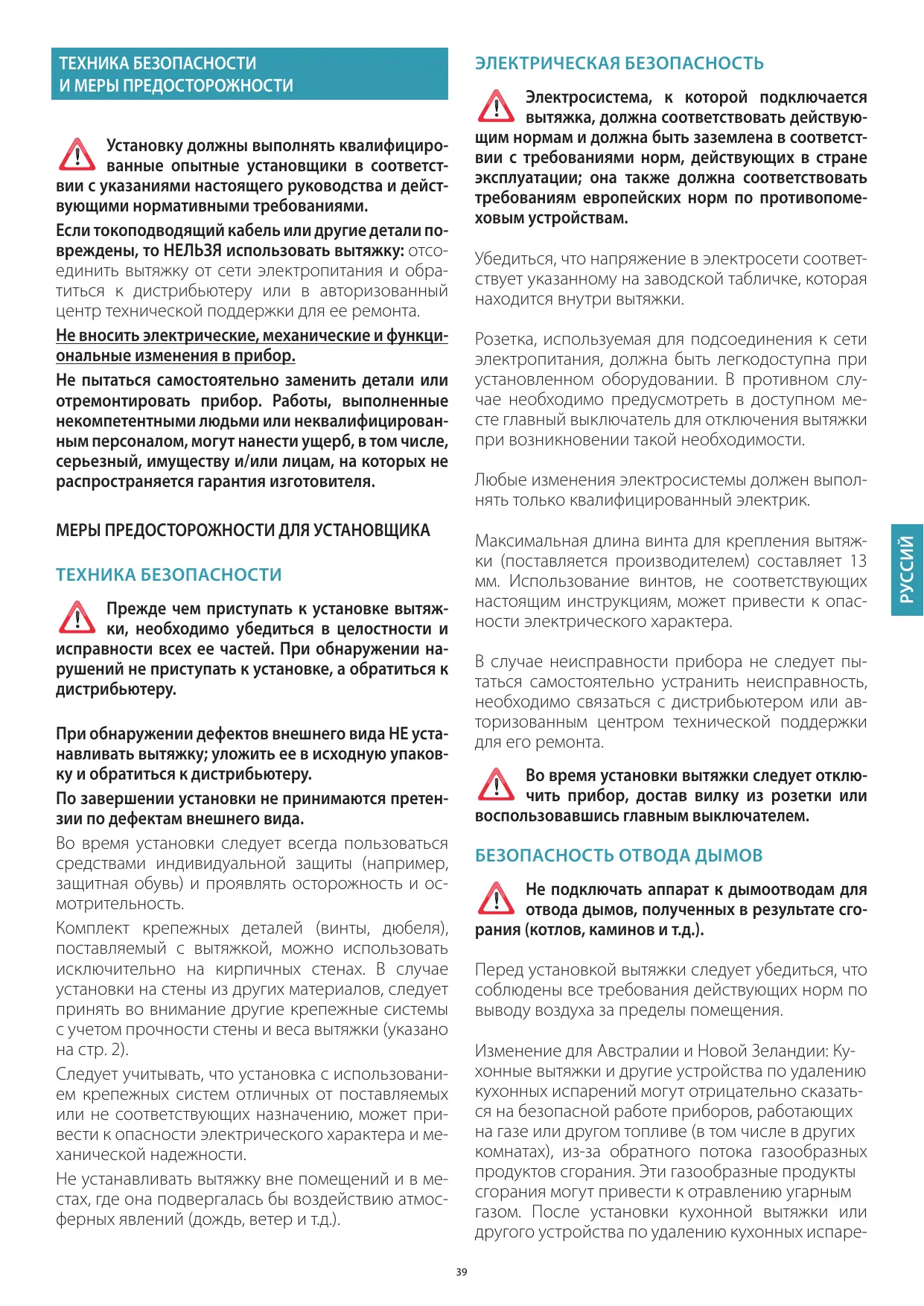 ТЕХНИКА БЕЗОПАСНОСТИ И МЕРЫ ПРЕДОСТОРОЖНОСТИ

Установку должны выполнять квалифицированные опытные установщики в соответствии с указаниями настоящего руководства и действующими нормативными требованиями.

Если токоподводящий кабель или другие детали повреждены, то НЕЛЬЗЯ использовать вытяжку: отсоединить вытяжку от сети электропитания и обратиться к дистрибьютеру или в авторизованный центр технической поддержки для ее ремонта.

Не вносить электрические, механические и функциональные изменения в прибор.

Не пытаться самостоятельно заменить детали или отремонтировать прибор. Работы, выполненные некомпетентными людьми или неквалифицированным персоналом, могут нанести ущерб, в том числе, серьезный, имуществу и/или лицам, на которых не распространяется гарантия изготовителя.

МЕРЫ ПРЕДОСТОРОЖНОСТИ ДЛЯ УСТАНОВЩИКА

ТЕХНИКА БЕЗОПАСНОСТИ

Прежде чем приступать к установке вытяжки, необходимо убедиться в целостности и исправности всех ее частей. При обнаружении нарушений не приступать к установке, а обратиться к дистрибьютеру.

При обнаружении дефектов внешнего вида НЕ устанавливать вытяжку; уложить ее в исходную упаковку и обратиться к дистрибьютеру.

По завершении установки не принимаются претензии по дефектам внешнего вида.

Во время установки следует всегда пользоваться средствами индивидуальной защиты (например, защитная обувь) и проявлять осторожность и осмотрительность.

Комплект крепежных деталей (винты, дюбеля), поставляемый с вытяжкой, можно использовать исключительно на кирпичных стенах. В случае установки на стены из других материалов, следует принять во внимание другие крепежные системы с учетом прочности стены и веса вытяжки (указано на стр. 2).

Следует учитывать, что установка с использованием крепежных систем отличных от поставляемых или не соответствующих назначению, может привести к опасности электрического характера и механической надежности.

Не устанавливать вытяжку вне помещений и в местах, где она подвергалась бы воздействию атмосферных явлений (дождь, ветер и т.д.).

ЭЛЕКТРИЧЕСКАЯ БЕЗОПАСНОСТЬ

Электросистема, к которой подключается вытяжка, должна соответствовать действующим нормам и должна быть заземлена в соответствии с требованиями норм, действующих в стране эксплуатации; она также должна соответствовать требованиям европейских норм по противопомеховым устройствам.

Убедиться, что напряжение в электросети соответствует указанному на заводской табличке, которая находится внутри вытяжки.

Розетка, используемая для подсоединения к сети электропитания, должна быть легкодоступна при установленном оборудовании. В противном случае необходимо предусмотреть в доступном месте главный выключатель для отключения вытяжки при возникновении такой необходимости.

Любые изменения электросистемы должен выполнять только квалифицированный электрик.

Максимальная длина винта для крепления вытяжки (поставляется производителем) составляет 13 мм. Использование винтов, не соответствующих настоящим инструкциям, может привести к опасности электрического характера.

В случае неисправности прибора не следует пытаться самостоятельно устранить неисправность, необходимо связаться с дистрибьютером или авторизованным центром технической поддержки для его ремонта.

Во время установки вытяжки следует отключить прибор, достав вилку из розетки или воспользовавшись главным выключателем.

БЕЗОПАСНОСТЬ ОТВОДА ДЫМОВ

Не подключать аппарат к дымоотводам для отвода дымов, полученных в результате сгорания (котлов, каминов и т.д.).

Перед установкой вытяжки следует убедиться, что соблюдены все требования действующих норм по выводу воздуха за пределы помещения.

Изменение для Австралии и Новой Зеландии: Кухонные вытяжки и другие устройства по удалению кухонных испарений могут отрицательно сказаться на безопасной работе приборов, работающих на газе или другом топливе (в том числе в других комнатах), из-за обратного потока газообразных продуктов сгорания. Эти газообразные продукты сгорания могут привести к отравлению угарным газом. После установки кухонной вытяжки или другого устройства по удалению кухонных испаре-

РУССИЙ

39